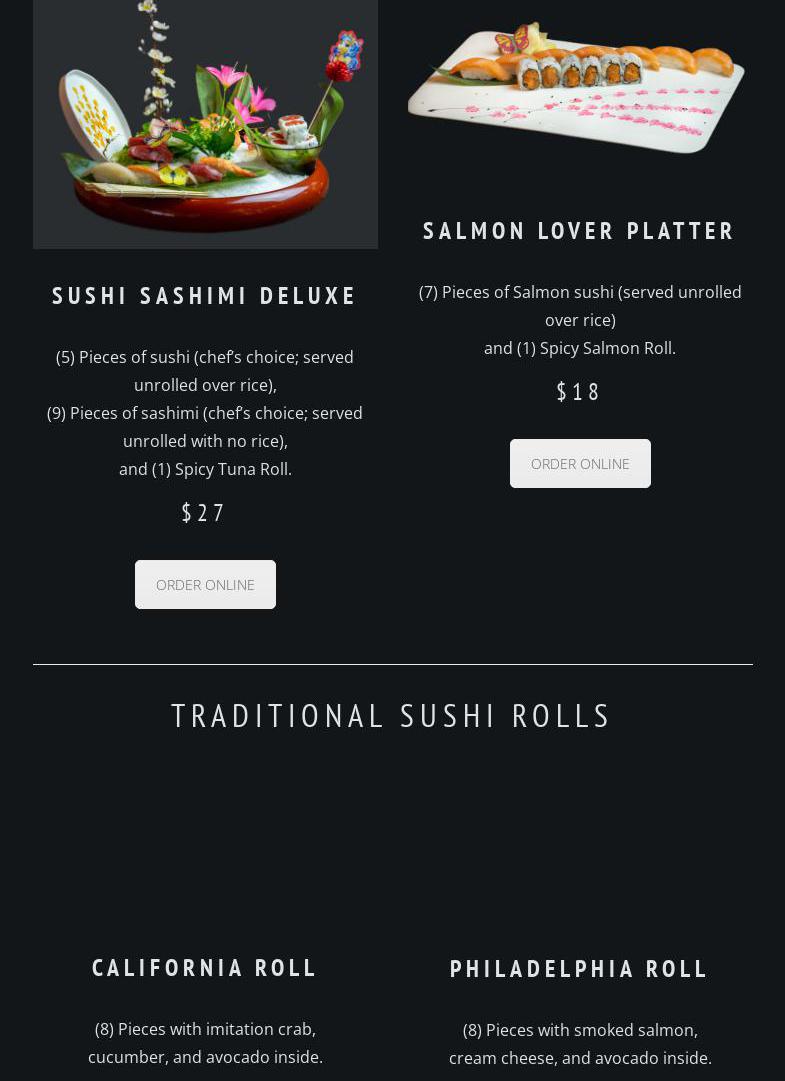 SUSHI SASHIMI DELUXE

(5) Pieces of sushi (chef's choice; served unrolled over rice),
(9) Pieces of sashimi (chef's choice; served unrolled with no rice),
and (1) Spicy Tuna Roll.

$27

ORDER ONLINE

SALMON LOVER PLATTER

(7) Pieces of Salmon sushi (served unrolled over rice)
and (1) Spicy Salmon Roll.

$18

ORDER ONLINE

TRADITIONAL SUSHI ROLLS

CALIFORNIA ROLL

(8) Pieces with imitation crab, cucumber, and avocado inside.

PHILADELPHIA ROLL

(8) Pieces with smoked salmon, cream cheese, and avocado inside.